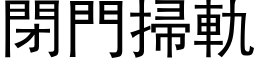 閉門掃軌